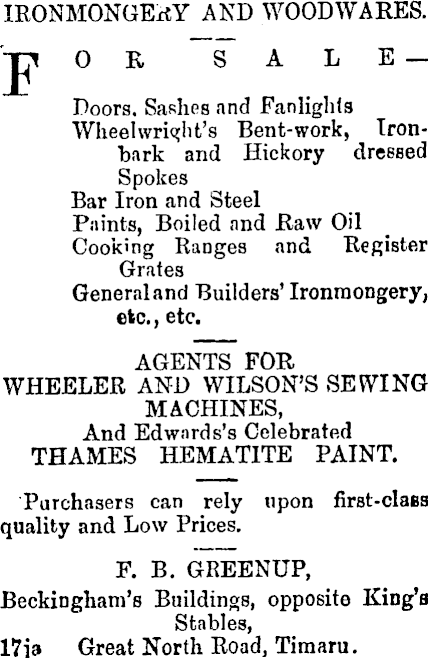 IRONMONGERY AND WOODWARES.

FOR SALE—

Doors, Sashes and Fanlights
Wheelwright's Bent-work, Ironbark and Hickory dressed Spokes
Bar Iron and Steel
Paints, Boiled and Raw Oil
Cooking Ranges and Register Grates
General and Builders' Ironmongery, etc., etc.

AGENTS FOR
WHEELER AND WILSON'S SEWING MACHINES,
And Edwards's Celebrated
THAMES HEMATITE PAINT.

Purchasers can rely upon first-class quality and Low Prices.

F. B. GREENUP,
Beckingham's Buildings, opposite King's Stables,
17ja Great North Road, Timaru.